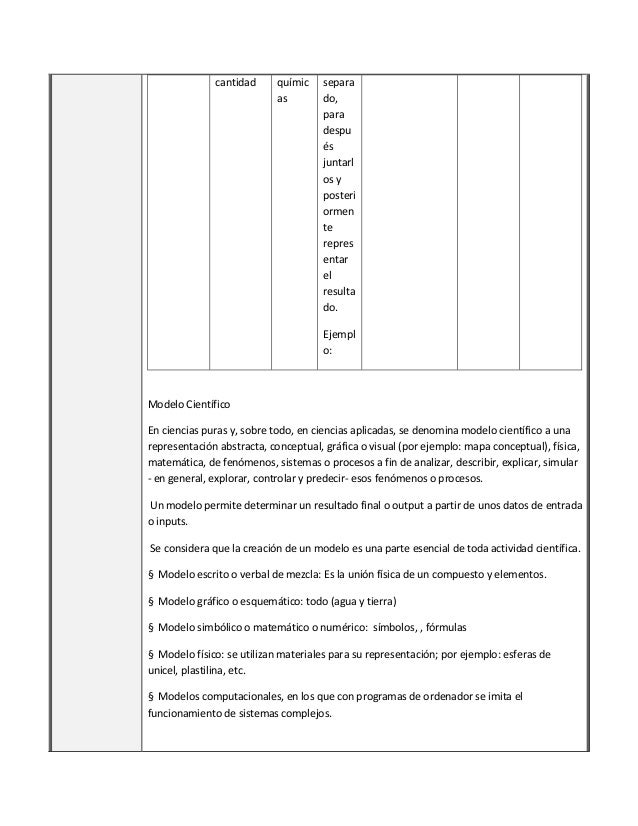 | | cantidad | químicas | separado, para después juntarlos y posteriormente representar el resultado. Ejemplo: | | | |
|---|---|---|---|---|---|---|

Modelo Científico

En ciencias puras y, sobre todo, en ciencias aplicadas, se denomina modelo científico a una representación abstracta, conceptual, gráfica o visual (por ejemplo: mapa conceptual), física, matemática, de fenómenos, sistemas o procesos a fin de analizar, describir, explicar, simular - en general, explorar, controlar y predecir- esos fenómenos o procesos.

Un modelo permite determinar un resultado final o output a partir de unos datos de entrada o inputs.

Se considera que la creación de un modelo es una parte esencial de toda actividad científica.

§ Modelo escrito o verbal de mezcla: Es la unión física de un compuesto y elementos.

§ Modelo gráfico o esquemático: todo (agua y tierra)

§ Modelo simbólico o matemático o numérico: símbolos, , fórmulas

§ Modelo físico: se utilizan materiales para su representación; por ejemplo: esferas de unicel, plastilina, etc.

§ Modelos computacionales, en los que con programas de ordenador se imita el funcionamiento de sistemas complejos.